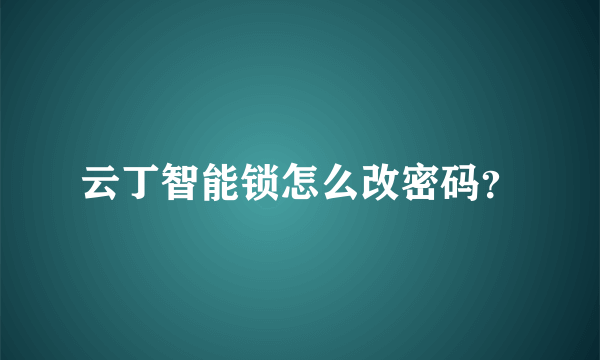 云丁智能锁怎么改密码?